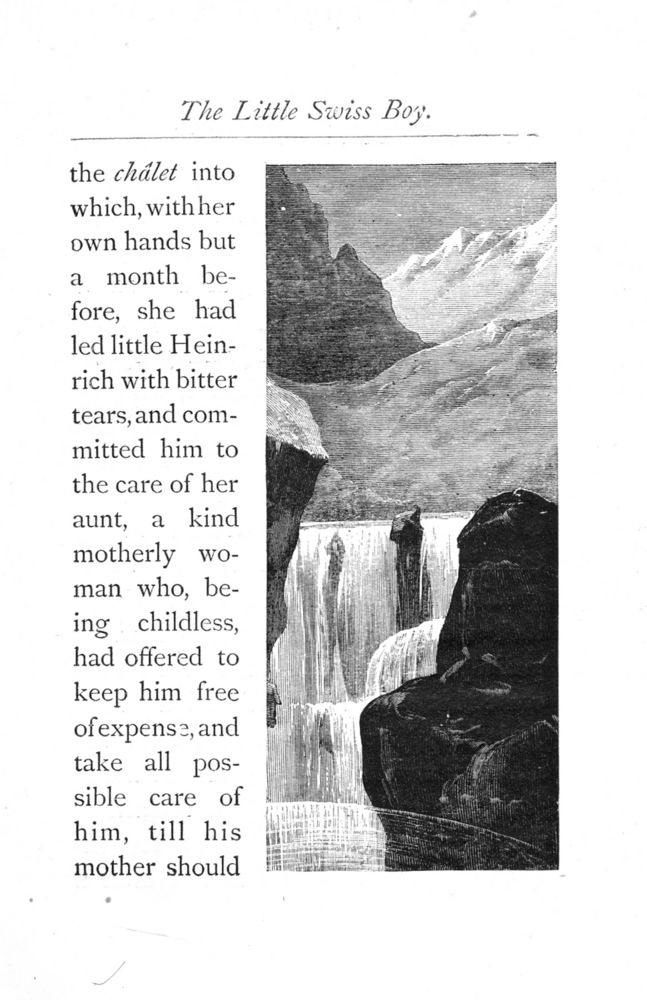 The Little Swiss Boy.

the châlet into which, with her own hands but a month before, she had led little Heinrich with bitter tears, and committed him to the care of her aunt, a kind motherly woman who, being childless, had offered to keep him free of expense, and take all possible care of him, till his mother should